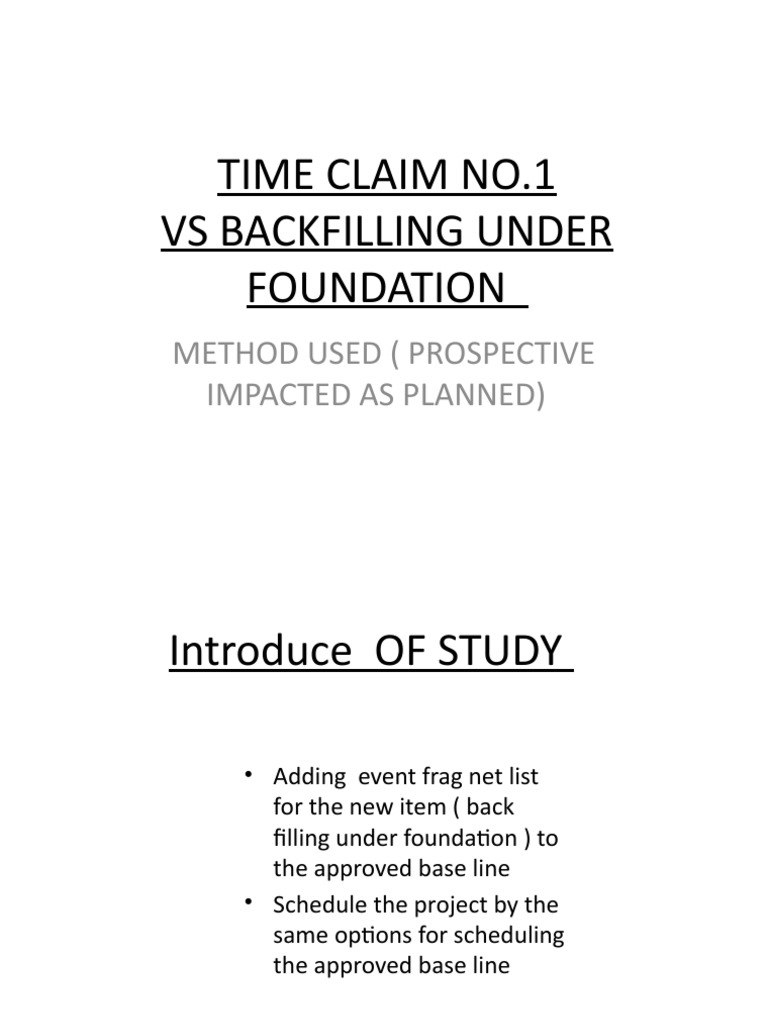 TIME CLAIM NO.1
VS BACKFILLING UNDER FOUNDATION

METHOD USED ( PROSPECTIVE IMPACTED AS PLANNED)

Introduce OF STUDY

• Adding event frag net list for the new item ( back filling under foundation ) to the approved base line
• Schedule the project by the same options for scheduling the approved base line